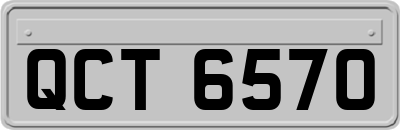 QCT 6570